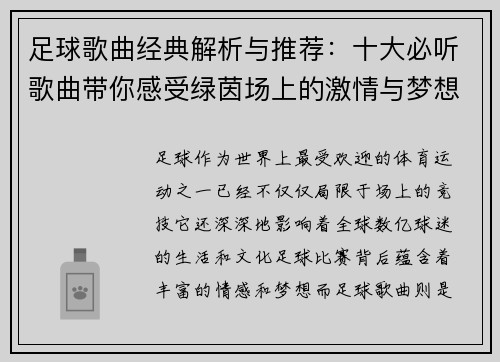 足球歌曲经典解析与推荐：十大必听歌曲带你感受绿茵场上的激情与梦想

足球作为世界上最受欢迎的体育运动之一已经不仅仅局限于场上的竞技它还深深地影响着全球数亿球迷的生活和文化足球比赛背后蕴含着丰富的情感和梦想而足球歌曲则是